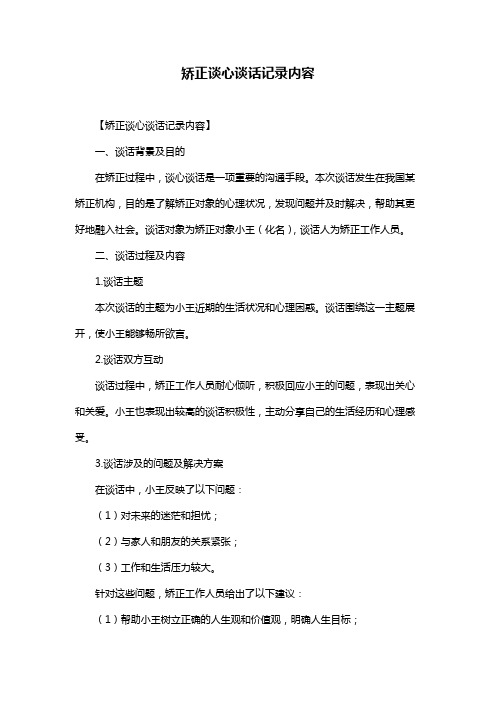 矫正谈心谈话记录内容

【矫正谈心谈话记录内容】

一、谈话背景及目的

在矫正过程中，谈心谈话是一项重要的沟通手段。本次谈话发生在我国某矫正机构，目的是了解矫正对象的心理状况，发现问题并及时解决，帮助其更好地融入社会。谈话对象为矫正对象小王（化名），谈话人为矫正工作人员。

二、谈话过程及内容

1.谈话主题

本次谈话的主题为小王近期的生活状况和心理困惑。谈话围绕这一主题展开，使小王能够畅所欲言。

2.谈话双方互动

谈话过程中，矫正工作人员耐心倾听，积极回应小王的问题，表现出关心和关爱。小王也表现出较高的谈话积极性，主动分享自己的生活经历和心理感受。

3.谈话涉及的问题及解决方案

在谈话中，小王反映了以下问题：

（1）对未来的迷茫和担忧；

（2）与家人和朋友的关系紧张；

（3）工作和生活压力较大。

针对这些问题，矫正工作人员给出了以下建议：

（1）帮助小王树立正确的人生观和价值观，明确人生目标；